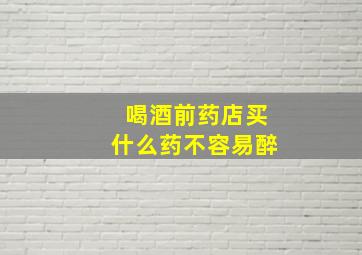 喝酒前药店买
什么药不容易醉